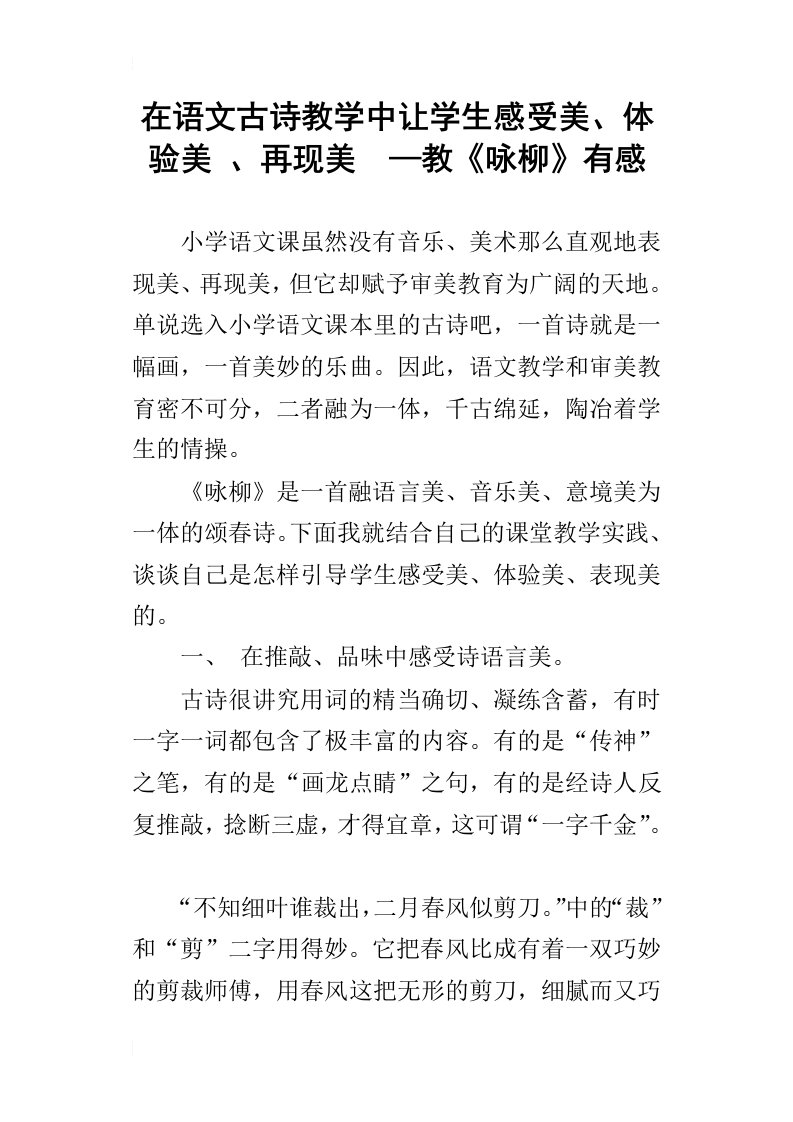 在语文古诗教学中让学生感受美、体验美 、再现美 —教《咏柳》有感

小学语文课虽然没有音乐、美术那么直观地表现美、再现美，但它却赋予审美教育为广阔的天地。单说选入小学语文课本里的古诗吧，一首诗就是一幅画，一首美妙的乐曲。因此，语文教学和审美教育密不可分，二者融为一体，千古绵延，陶冶着学生的情操。

《咏柳》是一首融语言美、音乐美、意境美为一体的颂春诗。下面我就结合自己的课堂教学实践、谈谈自己是怎样引导学生感受美、体验美、表现美的。

一、 在推敲、品味中感受诗语言美。

古诗很讲究用词的精当确切、凝练含蓄，有时一字一词都包含了极丰富的内容。有的是“传神”之笔，有的是“画龙点睛”之句，有的是经诗人反复推敲，捻断三虚，才得宜章，这可谓“一字千金”。

“不知细叶谁裁出，二月春风似剪刀。”中的“裁”和“剪”二字用得妙。它把春风比成有着一双巧妙的剪裁师傅，用春风这把无形的剪刀，细腻而又巧